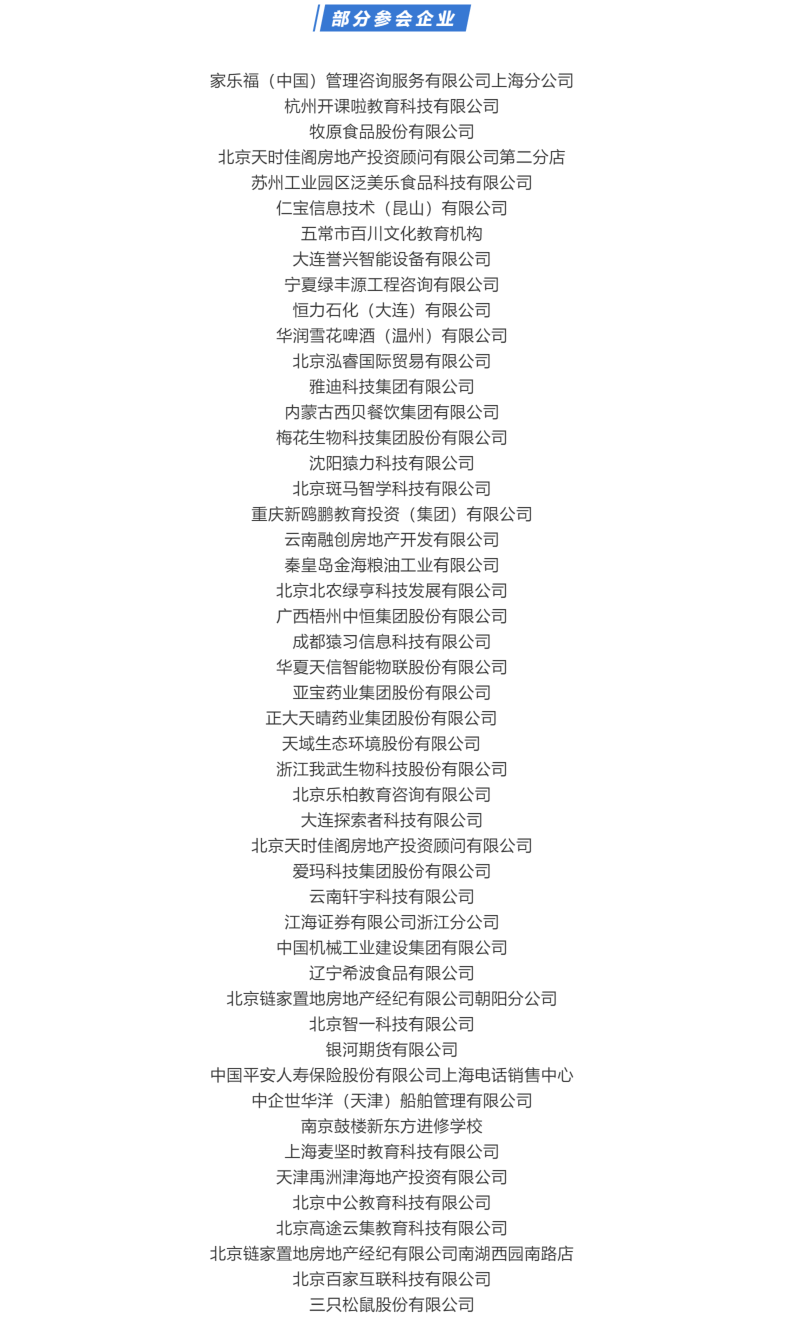 部分参会企业

家乐福（中国）管理咨询服务有限公司上海分公司
杭州开课啦教育科技有限公司
牧原食品股份有限公司
北京天时佳阁房地产投资顾问有限公司第二分店
苏州工业园区泛美乐食品科技有限公司
仁宝信息技术（昆山）有限公司
五常市百川文化教育机构
大连誉兴智能设备有限公司
宁夏绿丰源工程咨询有限公司
恒力石化（大连）有限公司
华润雪花啤酒（温州）有限公司
北京泓睿国际贸易有限公司
雅迪科技集团有限公司
内蒙古西贝餐饮集团有限公司
梅花生物科技集团股份有限公司
沈阳猿力科技有限公司
北京斑马智学科技有限公司
重庆新鸥鹏教育投资（集团）有限公司
云南融创房地产开发有限公司
秦皇岛金海粮油工业有限公司
北京北农绿亨科技发展有限公司
广西梧州中恒集团股份有限公司
成都猿习信息科技有限公司
华夏天信智能物联股份有限公司
亚宝药业集团股份有限公司
正大天晴药业集团股份有限公司
天域生态环境股份有限公司
浙江我武生物科技股份有限公司
北京乐柏教育咨询有限公司
大连探索者科技有限公司
北京天时佳阁房地产投资顾问有限公司
爱玛科技集团股份有限公司
云南轩宇科技有限公司
江海证券有限公司浙江分公司
中国机械工业建设集团有限公司
辽宁希波食品有限公司
北京链家置地房地产经纪有限公司朝阳分公司
北京智一科技有限公司
银河期货有限公司
中国平安人寿保险股份有限公司上海电话销售中心
中企世华洋（天津）船舶管理有限公司
南京鼓楼新东方进修学校
上海麦坚时教育科技有限公司
天津禹洲津海地产投资有限公司
北京中公教育科技有限公司
北京高途云集教育科技有限公司
北京链家置地房地产经纪有限公司南湖西园南路店
北京百家互联科技有限公司
三只松鼠股份有限公司